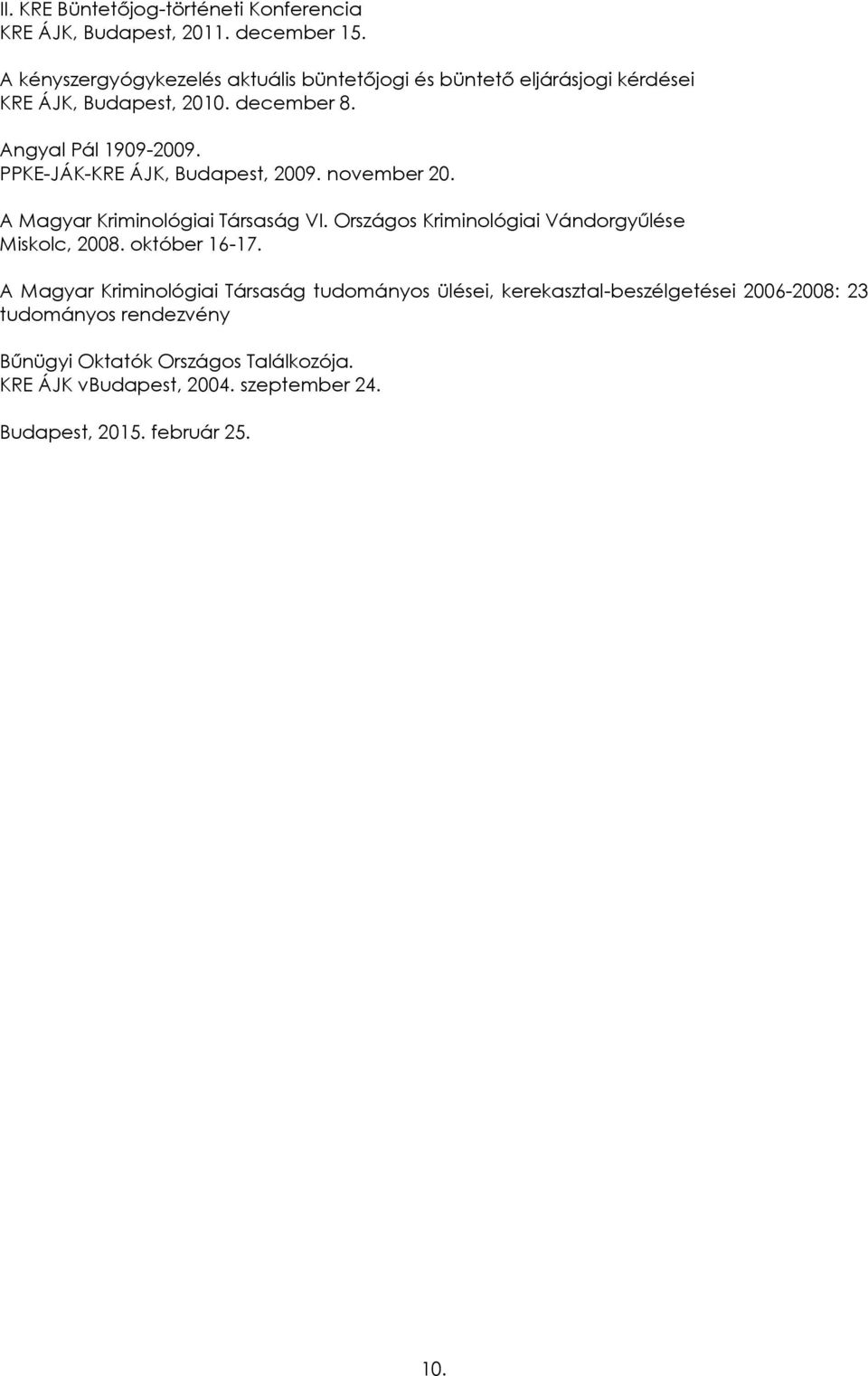 II. KRE Büntetőjog-történeti Konferencia
KRE ÁJK, Budapest, 2011. december 15.

A kényszergyógykezelés aktuális büntetőjogi és büntető eljárásjogi kérdései
KRE ÁJK, Budapest, 2010. december 8.

Angyal Pál 1909-2009.
PPKE-JÁK-KRE ÁJK, Budapest, 2009. november 20.

A Magyar Kriminológiai Társaság VI. Országos Kriminológiai Vándorgyűlése
Miskolc, 2008. október 16-17.

A Magyar Kriminológiai Társaság tudományos ülései, kerekasztal-beszélgetései 2006-2008: 23 tudományos rendezvény

Bűnügyi Oktatók Országos Találkozója.
KRE ÁJK vBudapest, 2004. szeptember 24.

Budapest, 2015. február 25.

10.